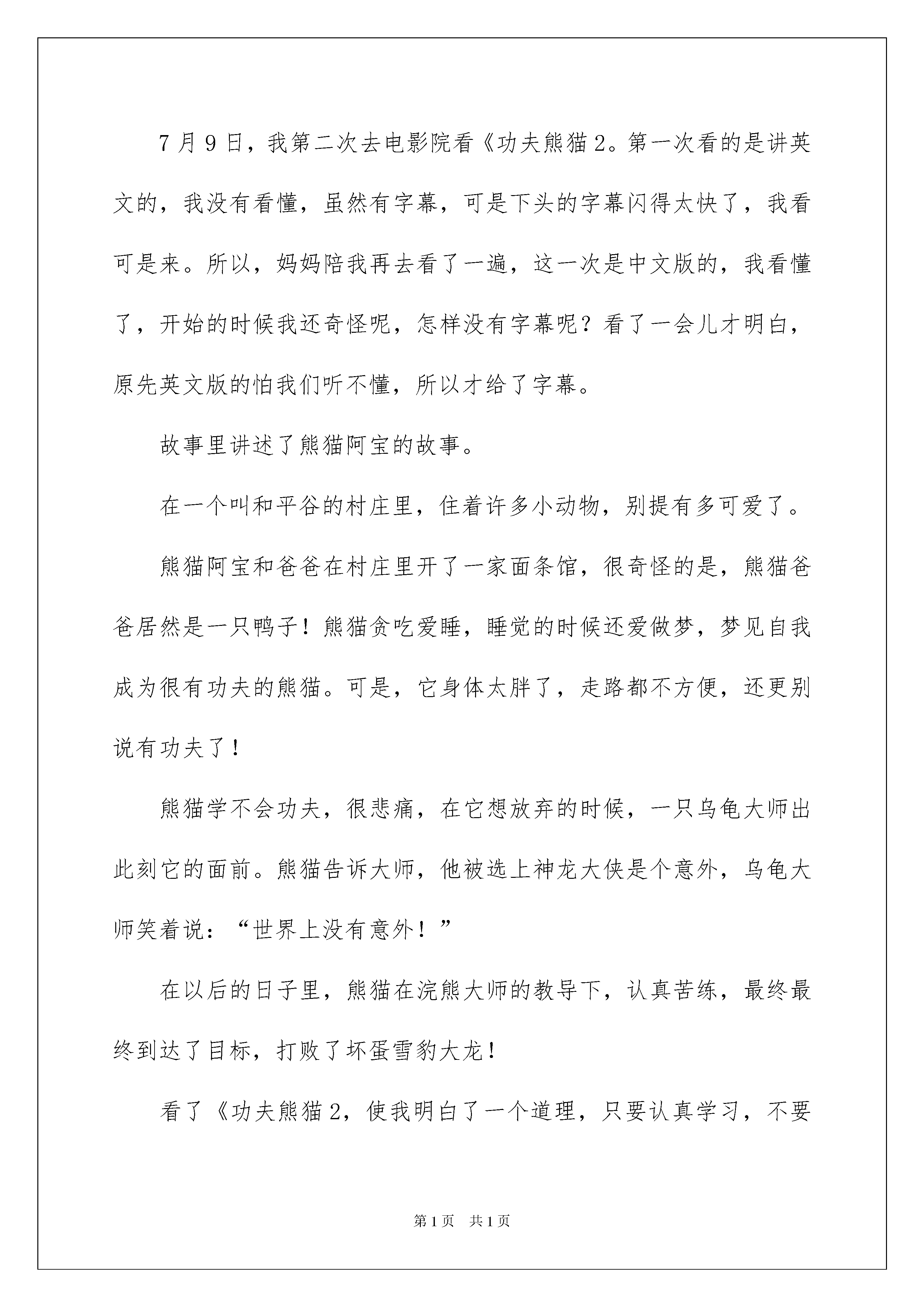 7月9日，我第二次去电影院看《功夫熊猫2。第一次看的是讲英文的，我没有看懂，虽然有字幕，可是下头的字幕闪得太快了，我看可是来。所以，妈妈陪我再去看了一遍，这一次是中文版的，我看懂了，开始的时候我还奇怪呢，怎样没有字幕呢？看了一会儿才明白，原先英文版的怕我们听不懂，所以才给了字幕。

故事里讲述了熊猫阿宝的故事。

在一个叫和平谷的村庄里，住着许多小动物，别提有多可爱了。

熊猫阿宝和爸爸在村庄里开了一家面条馆，很奇怪的是，熊猫爸爸居然是一只鸭子！熊猫贪吃爱睡，睡觉的时候还爱做梦，梦见自我成为很有功夫的熊猫。可是，它身体太胖了，走路都不方便，还更别说有功夫了！

熊猫学不会功夫，很悲痛，在它想放弃的时候，一只乌龟大师出此刻它的面前。熊猫告诉大师，他被选上神龙大侠是个意外，乌龟大师笑着说：“世界上没有意外！”

在以后的日子里，熊猫在浣熊大师的教导下，认真苦练，最终最终到达了目标，打败了坏蛋雪豹大龙！

看了《功夫熊猫2，使我明白了一个道理，只要认真学习，不要

第1页 共1页